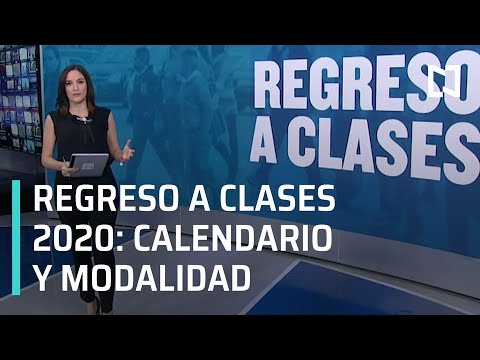 REGRESO
A CLASES

REGRESO A CLASES 2020: CALENDARIO Y MODALIDAD